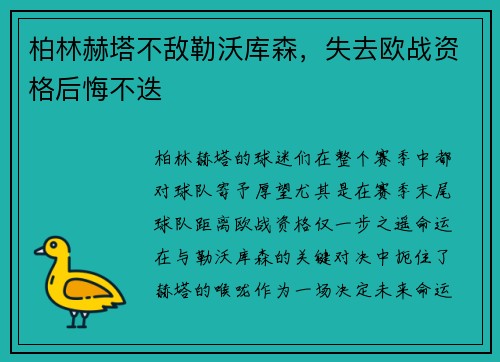 柏林赫塔不敌勒沃库森，失去欧战资格后悔不迭

柏林赫塔的球迷们在整个赛季中都对球队寄予厚望尤其是在赛季末尾球队距离欧战资格仅一步之遥命运在与勒沃库森的关键对决中扼住了赫塔的喉咙作为一场决定未来命运